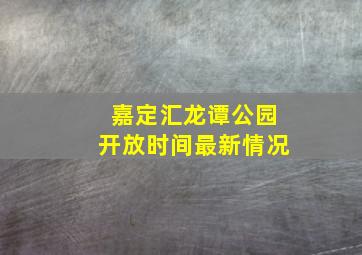 嘉定汇龙谭公园
开放时间最新情况